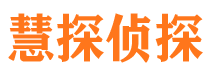 慧探侦探